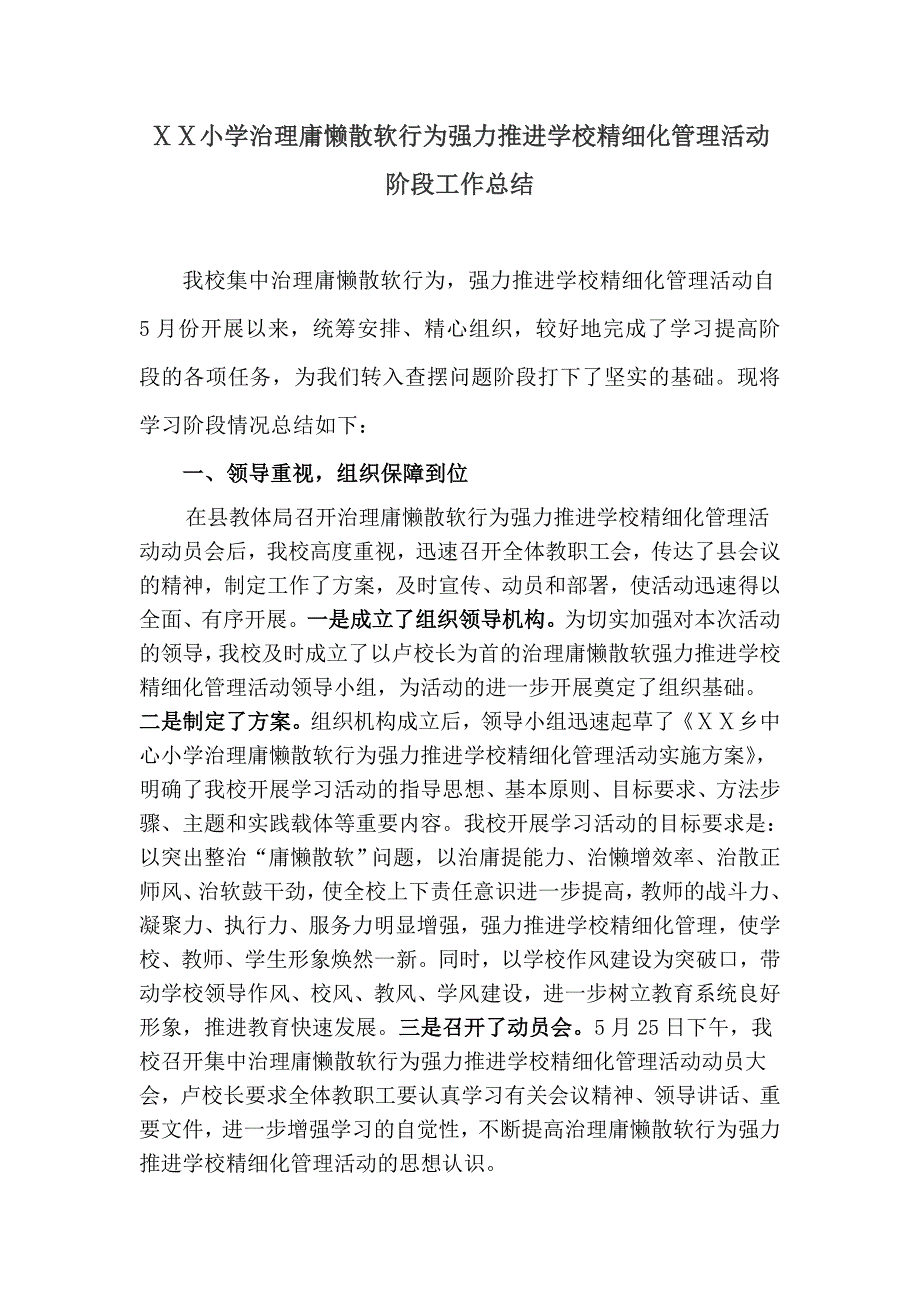 ＸＸ小学治理庸懒散软行为强力推进学校精细化管理活动阶段工作总结

我校集中治理庸懒散软行为，强力推进学校精细化管理活动自5月份开展以来，统筹安排、精心组织，较好地完成了学习提高阶段的各项任务，为我们转入查摆问题阶段打下了坚实的基础。现将学习阶段情况总结如下：

一、领导重视，组织保障到位

在县教体局召开治理庸懒散软行为强力推进学校精细化管理活动动员会后，我校高度重视，迅速召开全体教职工会，传达了县会议的精神，制定工作了方案，及时宣传、动员和部署，使活动迅速得以全面、有序开展。一是成立了组织领导机构。为切实加强对本次活动的领导，我校及时成立了以卢校长为首的治理庸懒散软强力推进学校精细化管理活动领导小组，为活动的进一步开展奠定了组织基础。二是制定了方案。组织机构成立后，领导小组迅速起草了《ＸＸ乡中心小学治理庸懒散软行为强力推进学校精细化管理活动实施方案》，明确了我校开展学习活动的指导思想、基本原则、目标要求、方法步骤、主题和实践载体等重要内容。我校开展学习活动的目标要求是：以突出整治“庸懒散软”问题，以治庸提能力、治懒增效率、治散正师风、治软鼓干劲，使全校上下责任意识进一步提高，教师的战斗力、凝聚力、执行力、服务力明显增强，强力推进学校精细化管理，使学校、教师、学生形象焕然一新。同时，以学校作风建设为突破口，带动学校领导作风、校风、教风、学风建设，进一步树立教育系统良好形象，推进教育快速发展。三是召开了动员会。5月25日下午，我校召开集中治理庸懒散软行为强力推进学校精细化管理活动动员大会，卢校长要求全体教职工要认真学习有关会议精神、领导讲话、重要文件，进一步增强学习的自觉性，不断提高治理庸懒散软行为强力推进学校精细化管理活动的思想认识。